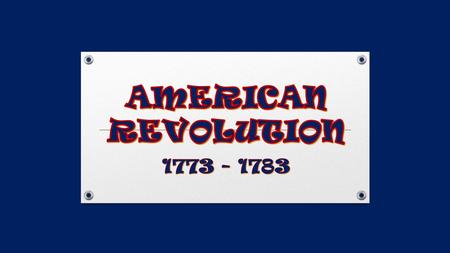 AMERICAN REVOLUTION

1773 - 1783